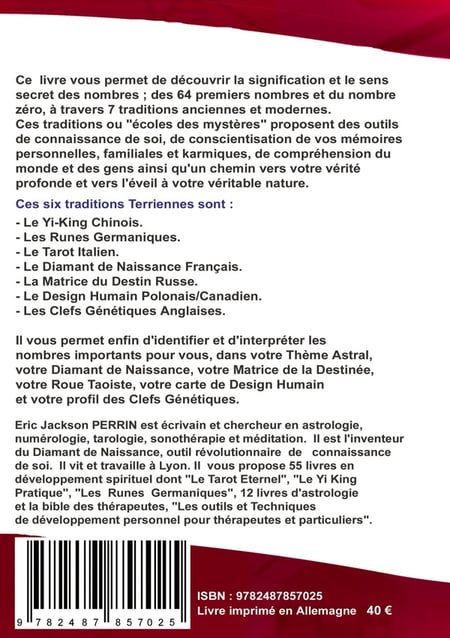 Ce livre vous permet de découvrir la signification et le sens secret des nombres ; des 64 premiers nombres et du nombre zéro, à travers 7 traditions anciennes et modernes.
Ces traditions ou "écoles des mystères" proposent des outils de connaissance de soi, de conscientisation de vos mémoires personnelles, familiales et karmiques, de compréhension du monde et des gens ainsi qu'un chemin vers votre vérité profonde et vers l'éveil à votre véritable nature.

Ces six traditions Terriennes sont :

- Le Yi-King Chinois.
- Les Runes Germaniques.
- Le Tarot Italien.
- Le Diamant de Naissance Français.
- La Matrice du Destin Russe.
- Le Design Humain Polonais/Canadien.
- Les Clefs Génétiques Anglaises.

Il vous permet enfin d'identifier et d'interpréter les nombres importants pour vous, dans votre Thème Astral, votre Diamant de Naissance, votre Matrice de la Destinée, votre Roue Taoiste, votre carte de Design Humain et votre profil des Clefs Génétiques.

Eric Jackson PERRIN est écrivain et chercheur en astrologie, numérologie, tarologie, sonothérapie et méditation. Il est l'inventeur du Diamant de Naissance, outil révolutionnaire de connaissance de soi. Il vit et travaille à Lyon. Il vous propose 55 livres en développement spirituel dont "Le Tarot Eternel", "Le Yi King Pratique", "Les Runes Germaniques", 12 livres d'astrologie et la bible des thérapeutes, "Les outils et Techniques de développement personnel pour thérapeutes et particuliers".

9 782487 857025

ISBN : 9782487857025
Livre imprimé en Allemagne 40 €